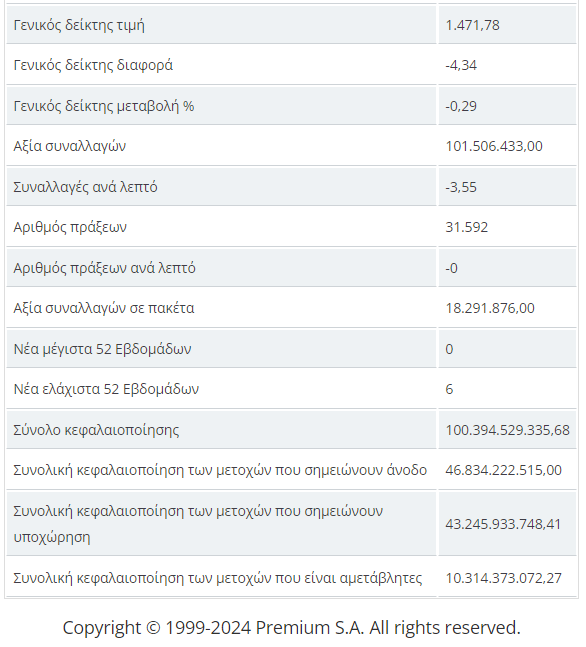 | | |
|---|---|
| Γενικός δείκτης τιμή | 1.471,78 |
| Γενικός δείκτης διαφορά | -4,34 |
| Γενικός δείκτης μεταβολή % | -0,29 |
| Αξία συναλλαγών | 101.506.433,00 |
| Συναλλαγές ανά λεπτό | -3,55 |
| Αριθμός πράξεων | 31.592 |
| Αριθμός πράξεων ανά λεπτό | -0 |
| Αξία συναλλαγών σε πακέτα | 18.291.876,00 |
| Νέα μέγιστα 52 Εβδομάδων | 0 |
| Νέα ελάχιστα 52 Εβδομάδων | 6 |
| Σύνολο κεφαλαιοποίησης | 100.394.529.335,68 |
| Συνολική κεφαλαιοποίηση των μετοχών που σημειώνουν άνοδο | 46.834.222.515,00 |
| Συνολική κεφαλαιοποίηση των μετοχών που σημειώνουν υποχώρηση | 43.245.933.748,41 |
| Συνολική κεφαλαιοποίηση των μετοχών που είναι αμετάβλητες | 10.314.373.072,27 |

Copyright © 1999-2024 Premium S.A. All rights reserved.